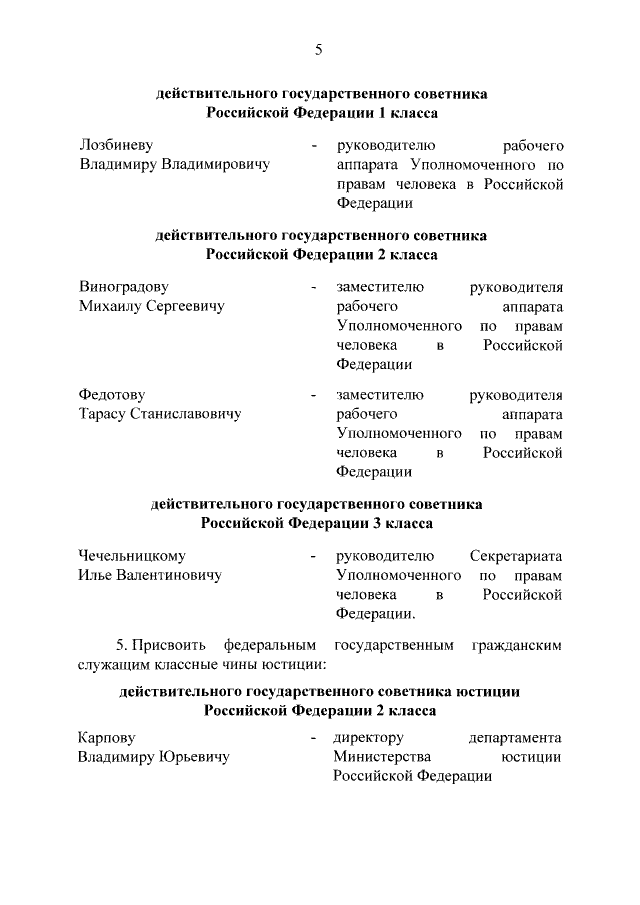 5

действительного государственного советника Российской Федерации 1 класса

Лозбиневу Владимиру Владимировичу - руководителю рабочего аппарата Уполномоченного по правам человека в Российской Федерации

действительного государственного советника Российской Федерации 2 класса

Виноградову Михаилу Сергеевичу - заместителю руководителя рабочего аппарата Уполномоченного по правам человека в Российской Федерации

Федотову Тарасу Станиславовичу - заместителю руководителя рабочего аппарата Уполномоченного по правам человека в Российской Федерации

действительного государственного советника Российской Федерации 3 класса

Чечельницкому Илье Валентиновичу - руководителю Секретариата Уполномоченного по правам человека в Российской Федерации.

5. Присвоить федеральным государственным гражданским служащим классные чины юстиции:

действительного государственного советника юстиции Российской Федерации 2 класса

Карпову Владимиру Юрьевичу - директору департамента Министерства юстиции Российской Федерации